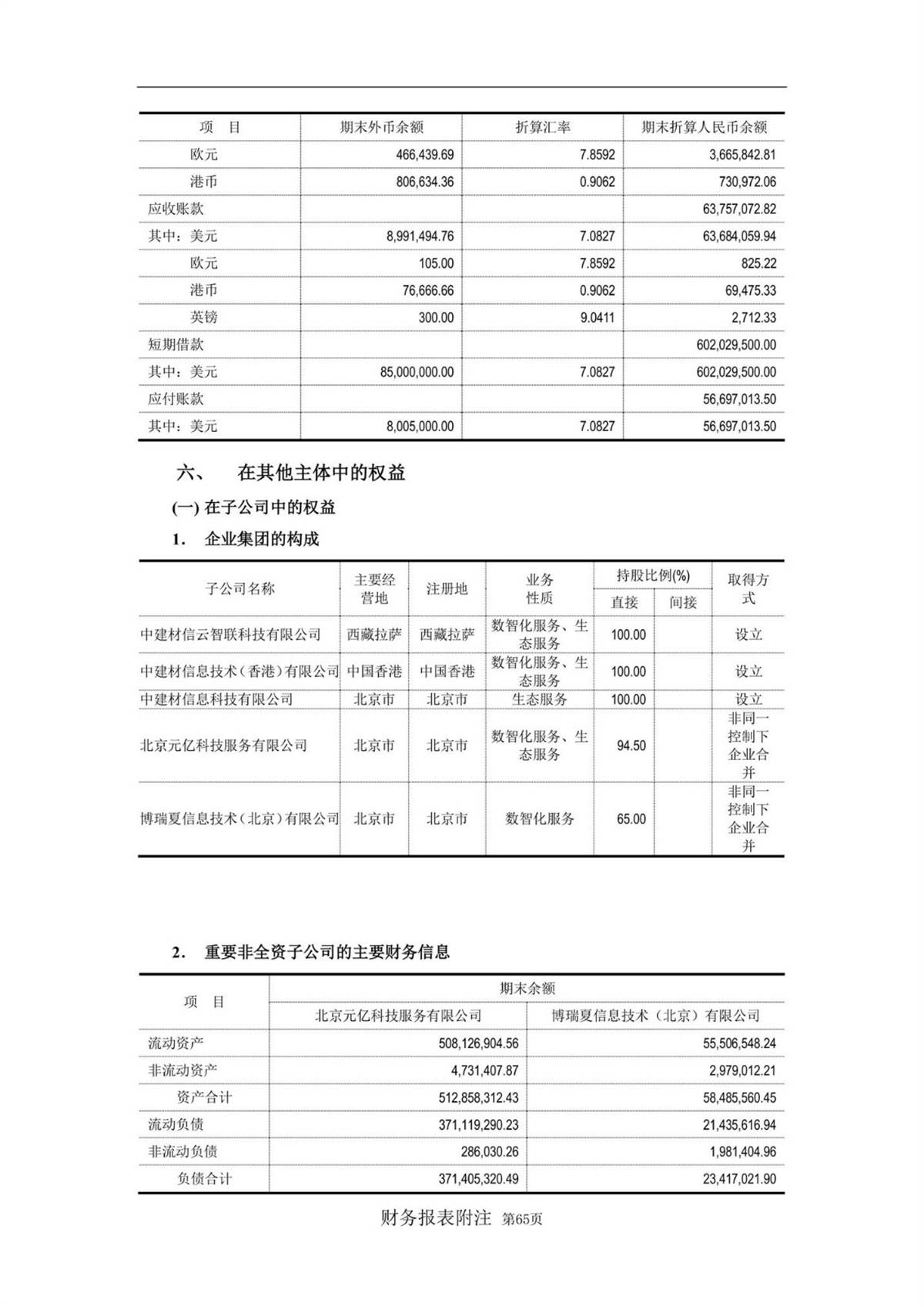 | 项　目 | 期末外币余额 | 折算汇率 | 期末折算人民币余额 |
|---|---|---|---|
| 欧元 | 466,439.69 | 7.8592 | 3,665,842.81 |
| 港币 | 806,634.36 | 0.9062 | 730,972.06 |
| 应收账款 | | | 63,757,072.82 |
| 其中：美元 | 8,991,494.76 | 7.0827 | 63,684,059.94 |
| 欧元 | 105.00 | 7.8592 | 825.22 |
| 港币 | 76,666.66 | 0.9062 | 69,475.33 |
| 英镑 | 300.00 | 9.0411 | 2,712.33 |
| 短期借款 | | | 602,029,500.00 |
| 其中：美元 | 85,000,000.00 | 7.0827 | 602,029,500.00 |
| 应付账款 | | | 56,697,013.50 |
| 其中：美元 | 8,005,000.00 | 7.0827 | 56,697,013.50 |

六、　在其他主体中的权益

(一) 在子公司中的权益

1.　企业集团的构成

| 子公司名称 | 主要经营地 | 注册地 | 业务性质 | 持股比例(%) 直接 | 持股比例(%) 间接 | 取得方式 |
|---|---|---|---|---|---|---|
| 中建材信云智联科技有限公司 | 西藏拉萨 | 西藏拉萨 | 数智化服务、生态服务 | 100.00 | | 设立 |
| 中建材信息技术（香港）有限公司 | 中国香港 | 中国香港 | 数智化服务、生态服务 | 100.00 | | 设立 |
| 中建材信息科技有限公司 | 北京市 | 北京市 | 生态服务 | 100.00 | | 设立 |
| 北京元亿科技服务有限公司 | 北京市 | 北京市 | 数智化服务、生态服务 | 94.50 | | 非同一控制下企业合并 |
| 博瑞夏信息技术（北京）有限公司 | 北京市 | 北京市 | 数智化服务 | 65.00 | | 非同一控制下企业合并 |

2.　重要非全资子公司的主要财务信息

| 项　目 | 期末余额 北京元亿科技服务有限公司 | 期末余额 博瑞夏信息技术（北京）有限公司 |
|---|---|---|
| 流动资产 | 508,126,904.56 | 55,506,548.24 |
| 非流动资产 | 4,731,407.87 | 2,979,012.21 |
| 资产合计 | 512,858,312.43 | 58,485,560.45 |
| 流动负债 | 371,119,290.23 | 21,435,616.94 |
| 非流动负债 | 286,030.26 | 1,981,404.96 |
| 负债合计 | 371,405,320.49 | 23,417,021.90 |

财务报表附注 第65页